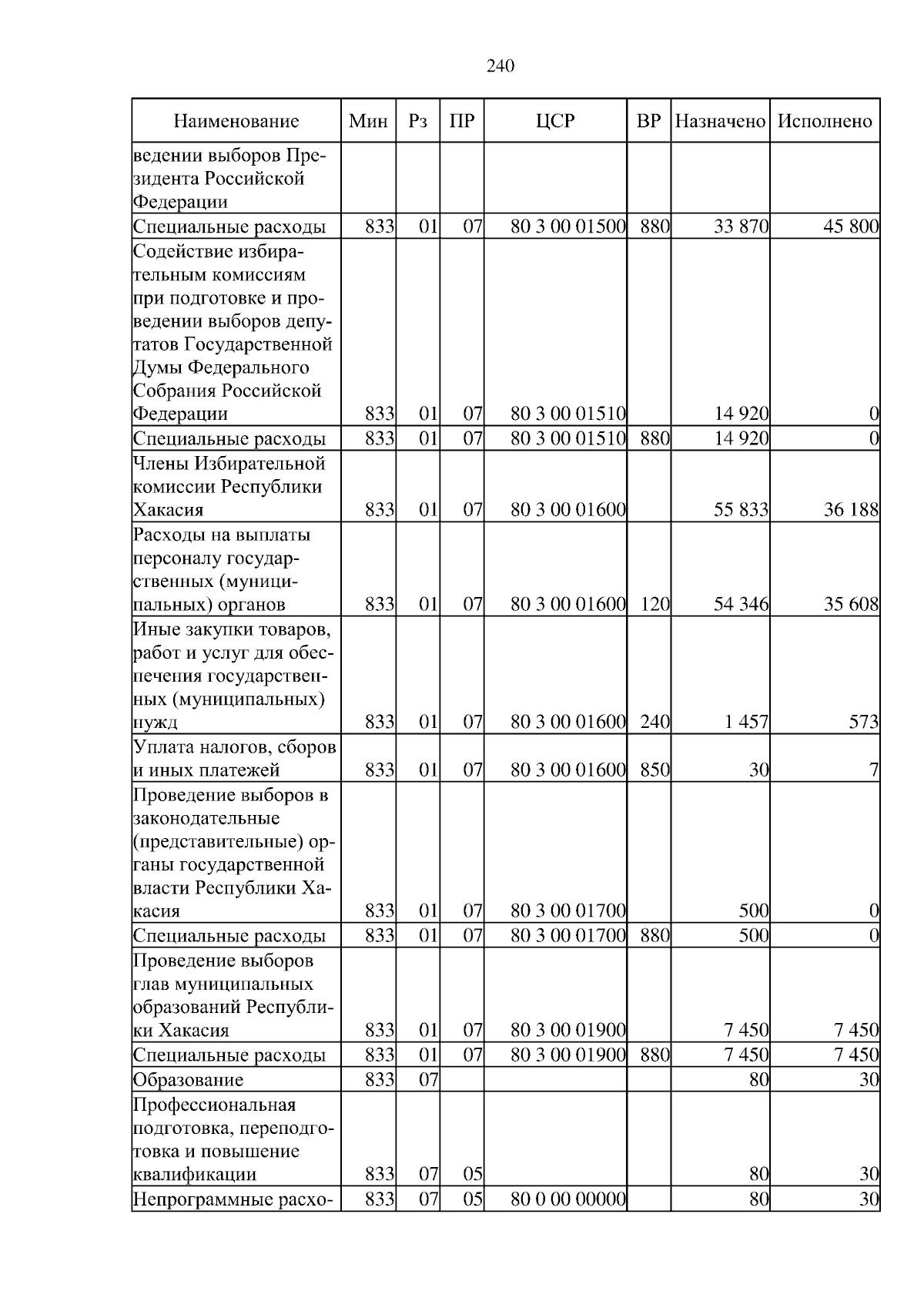 240

| Наименование | Мин | Рз | ПР | ЦСР | ВР | Назначено | Исполнено |
|---|---|---|---|---|---|---|---|
| ведении выборов Президента Российской Федерации | | | | | | | |
| Специальные расходы | 833 | 01 | 07 | 80 3 00 01500 | 880 | 33 870 | 45 800 |
| Содействие избирательным комиссиям при подготовке и проведении выборов депутатов Государственной Думы Федерального Собрания Российской Федерации | 833 | 01 | 07 | 80 3 00 01510 | | 14 920 | 0 |
| Специальные расходы | 833 | 01 | 07 | 80 3 00 01510 | 880 | 14 920 | 0 |
| Члены Избирательной комиссии Республики Хакасия | 833 | 01 | 07 | 80 3 00 01600 | | 55 833 | 36 188 |
| Расходы на выплаты персоналу государственных (муниципальных) органов | 833 | 01 | 07 | 80 3 00 01600 | 120 | 54 346 | 35 608 |
| Иные закупки товаров, работ и услуг для обеспечения государственных (муниципальных) нужд | 833 | 01 | 07 | 80 3 00 01600 | 240 | 1 457 | 573 |
| Уплата налогов, сборов и иных платежей | 833 | 01 | 07 | 80 3 00 01600 | 850 | 30 | 7 |
| Проведение выборов в законодательные (представительные) органы государственной власти Республики Хакасия | 833 | 01 | 07 | 80 3 00 01700 | | 500 | 0 |
| Специальные расходы | 833 | 01 | 07 | 80 3 00 01700 | 880 | 500 | 0 |
| Проведение выборов глав муниципальных образований Республики Хакасия | 833 | 01 | 07 | 80 3 00 01900 | | 7 450 | 7 450 |
| Специальные расходы | 833 | 01 | 07 | 80 3 00 01900 | 880 | 7 450 | 7 450 |
| Образование | 833 | 07 | | | | 80 | 30 |
| Профессиональная подготовка, переподготовка и повышение квалификации | 833 | 07 | 05 | | | 80 | 30 |
| Непрограммные расхо- | 833 | 07 | 05 | 80 0 00 00000 | | 80 | 30 |